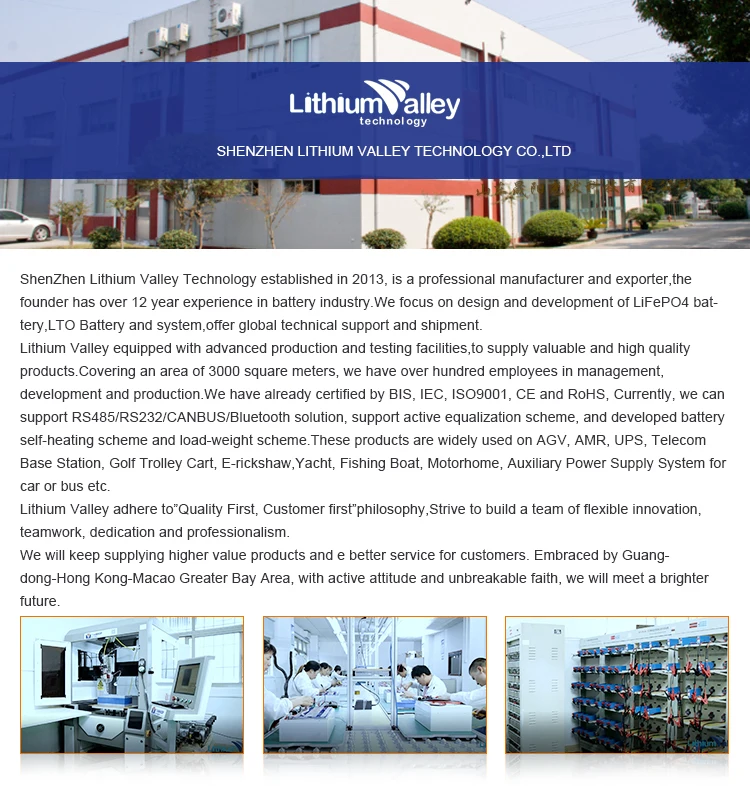 LithiumValley
technology

SHENZHEN LITHIUM VALLEY TECHNOLOGY CO.,LTD

ShenZhen Lithium Valley Technology established in 2013, is a professional manufacturer and exporter,the founder has over 12 year experience in battery industry.We focus on design and development of LiFePO4 battery,LTO Battery and system,offer global technical support and shipment.
Lithium Valley equipped with advanced production and testing facilities,to supply valuable and high quality products.Covering an area of 3000 square meters, we have over hundred employees in management, development and production.We have already certified by BIS, IEC, ISO9001, CE and RoHS, Currently, we can support RS485/RS232/CANBUS/Bluetooth solution, support active equalization scheme, and developed battery self-heating scheme and load-weight scheme.These products are widely used on AGV, AMR, UPS, Telecom Base Station, Golf Trolley Cart, E-rickshaw,Yacht, Fishing Boat, Motorhome, Auxiliary Power Supply System for car or bus etc.
Lithium Valley adhere to"Quality First, Customer first"philosophy,Strive to build a team of flexible innovation, teamwork, dedication and professionalism.
We will keep supplying higher value products and e better service for customers. Embraced by Guangdong-Hong Kong-Macao Greater Bay Area, with active attitude and unbreakable faith, we will meet a brighter future.